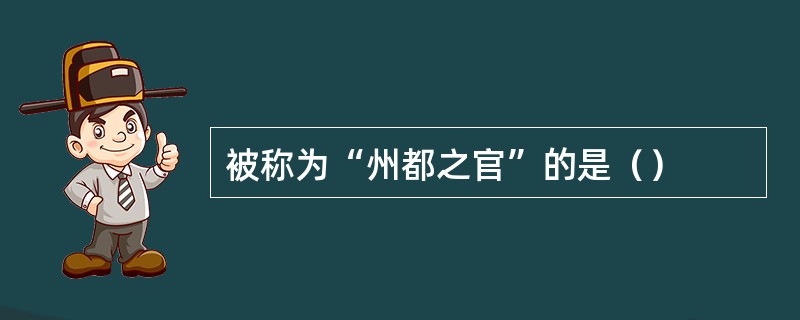 被称为“州都之官”的是（）